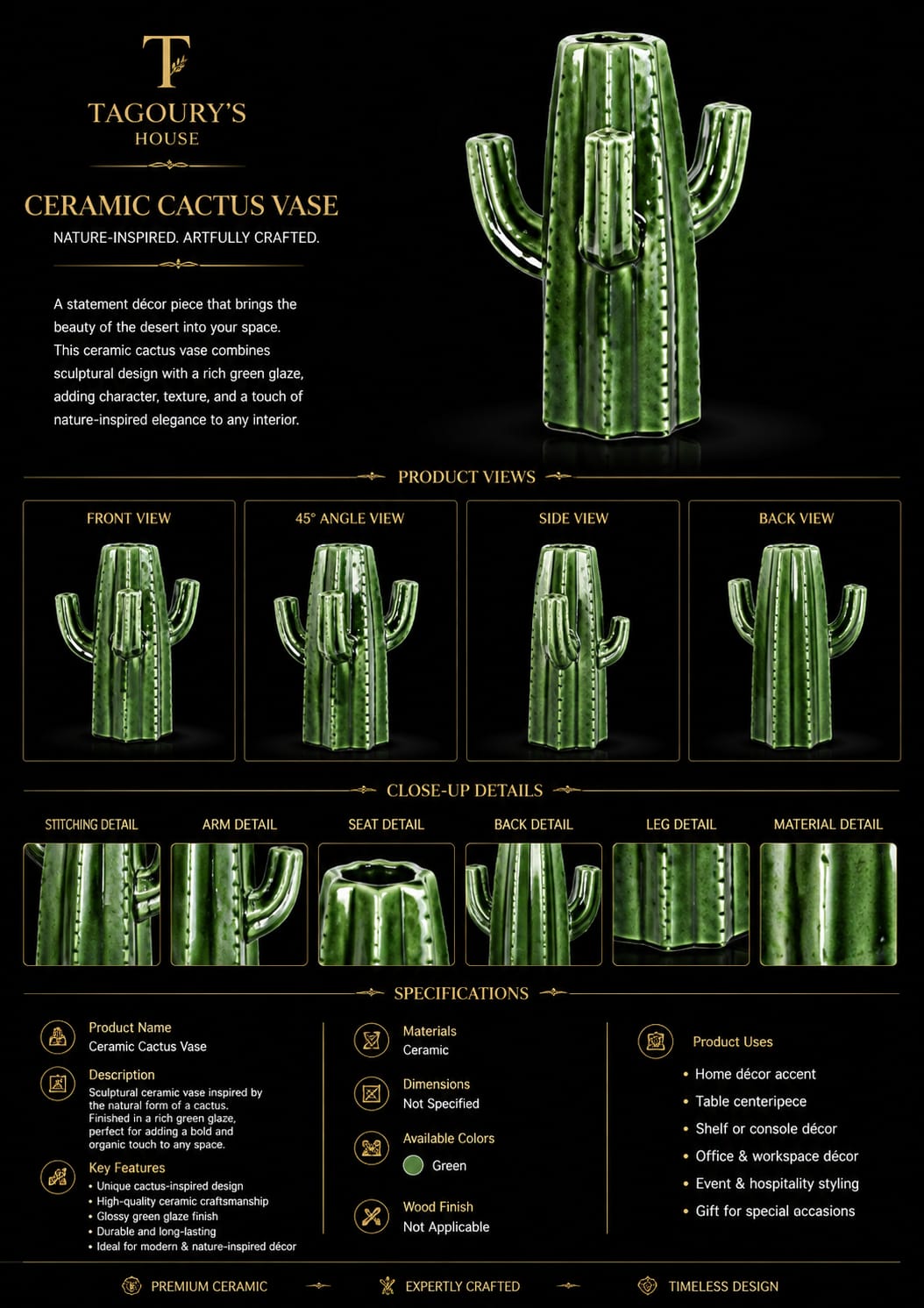 T
TAGOURY'S
HOUSE

CERAMIC CACTUS VASE
NATURE-INSPIRED. ARTFULLY CRAFTED.

A statement décor piece that brings the beauty of the desert into your space. This ceramic cactus vase combines sculptural design with a rich green glaze, adding character, texture, and a touch of nature-inspired elegance to any interior.

PRODUCT VIEWS

FRONT VIEW

45° ANGLE VIEW

SIDE VIEW

BACK VIEW

CLOSE-UP DETAILS

STITCHING DETAIL

ARM DETAIL

SEAT DETAIL

BACK DETAIL

LEG DETAIL

MATERIAL DETAIL

SPECIFICATIONS

Product Name
Ceramic Cactus Vase

Description
Sculptural ceramic vase inspired by the natural form of a cactus. Finished in a rich green glaze, perfect for adding a bold and organic touch to any space.

Key Features
• Unique cactus-inspired design
• High-quality ceramic craftsmanship
• Glossy green glaze finish
• Durable and long-lasting
• Ideal for modern & nature-inspired décor

Materials
Ceramic

Dimensions
Not Specified

Available Colors
Green

Wood Finish
Not Applicable

Product Uses
• Home décor accent
• Table centeripece
• Shelf or console décor
• Office & workspace décor
• Event & hospitality styling
• Gift for special accasions

PREMIUM CERAMIC

EXPERTLY CRAFTED

TIMELESS DESIGN